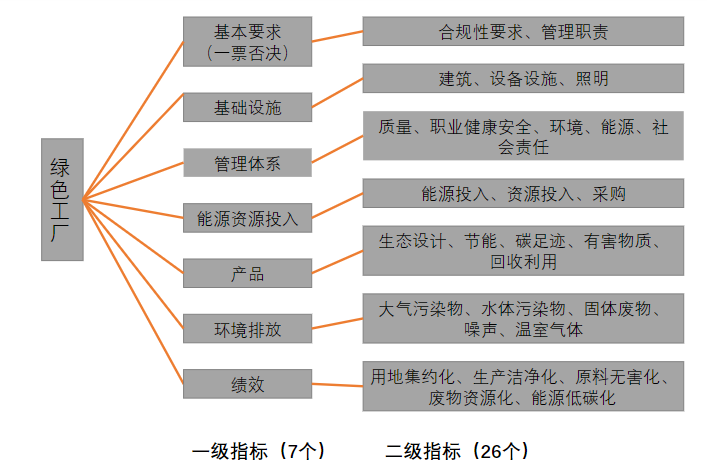 绿色工厂

基本要求（一票否决）

基础设施

管理体系

能源资源投入

产品

环境排放

绩效

合规性要求、管理职责

建筑、设备设施、照明

质量、职业健康安全、环境、能源、社会责任

能源投入、资源投入、采购

生态设计、节能、碳足迹、有害物质、回收利用

大气污染物、水体污染物、固体废物、噪声、温室气体

用地集约化、生产洁净化、原料无害化、废物资源化、能源低碳化

一级指标（7个）

二级指标（26个）